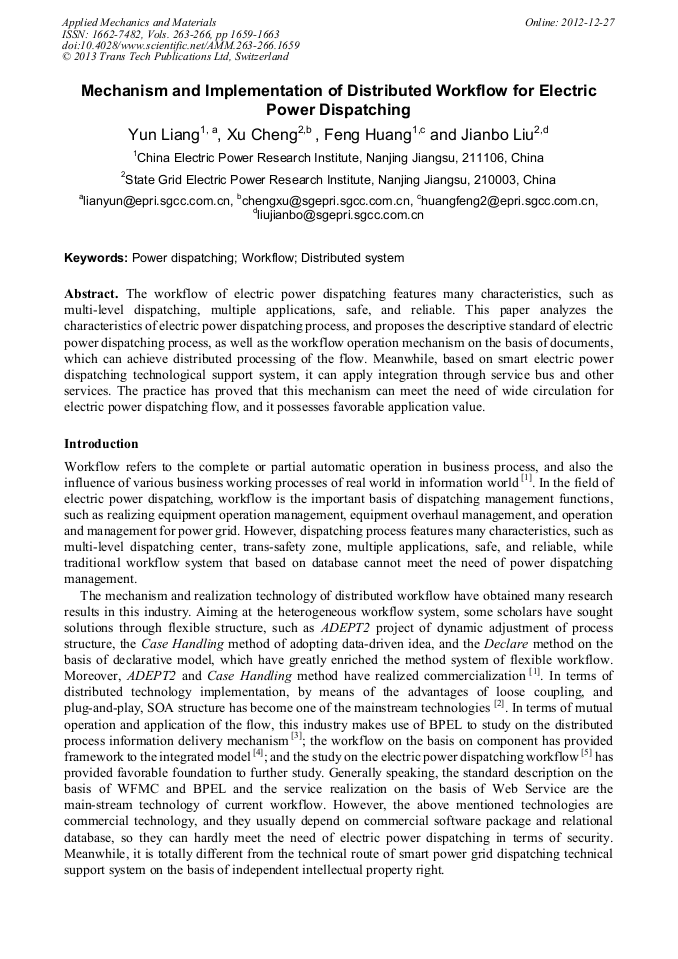 Applied Mechanics and Materials
ISSN: 1662-7482, Vols. 263-266, pp 1659-1663
doi:10.4028/www.scientific.net/AMM.263-266.1659
© 2013 Trans Tech Publications Ltd, Switzerland

Online: 2012-12-27

Mechanism and Implementation of Distributed Workflow for Electric Power Dispatching

Yun Liang$^{1, a}$, Xu Cheng$^{2,b}$ , Feng Huang$^{1,c}$ and Jianbo Liu$^{2,d}$

$^1$China Electric Power Research Institute, Nanjing Jiangsu, 211106, China

$^2$State Grid Electric Power Research Institute, Nanjing Jiangsu, 210003, China

$^a$lianyun@epri.sgcc.com.cn, $^b$chengxu@sgepri.sgcc.com.cn, $^c$huangfeng2@epri.sgcc.com.cn, $^d$liujianbo@sgepri.sgcc.com.cn

Keywords: Power dispatching; Workflow; Distributed system

Abstract. The workflow of electric power dispatching features many characteristics, such as multi-level dispatching, multiple applications, safe, and reliable. This paper analyzes the characteristics of electric power dispatching process, and proposes the descriptive standard of electric power dispatching process, as well as the workflow operation mechanism on the basis of documents, which can achieve distributed processing of the flow. Meanwhile, based on smart electric power dispatching technological support system, it can apply integration through service bus and other services. The practice has proved that this mechanism can meet the need of wide circulation for electric power dispatching flow, and it possesses favorable application value.

Introduction

Workflow refers to the complete or partial automatic operation in business process, and also the influence of various business working processes of real world in information world $^{[1]}$. In the field of electric power dispatching, workflow is the important basis of dispatching management functions, such as realizing equipment operation management, equipment overhaul management, and operation and management for power grid. However, dispatching process features many characteristics, such as multi-level dispatching center, trans-safety zone, multiple applications, safe, and reliable, while traditional workflow system that based on database cannot meet the need of power dispatching management.

The mechanism and realization technology of distributed workflow have obtained many research results in this industry. Aiming at the heterogeneous workflow system, some scholars have sought solutions through flexible structure, such as ADEPT2 project of dynamic adjustment of process structure, the Case Handling method of adopting data-driven idea, and the Declare method on the basis of declarative model, which have greatly enriched the method system of flexible workflow. Moreover, ADEPT2 and Case Handling method have realized commercialization $^{[1]}$. In terms of distributed technology implementation, by means of the advantages of loose coupling, and plug-and-play, SOA structure has become one of the mainstream technologies $^{[2]}$. In terms of mutual operation and application of the flow, this industry makes use of BPEL to study on the distributed process information delivery mechanism $^{[3]}$; the workflow on the basis on component has provided framework to the integrated model $^{[4]}$; and the study on the electric power dispatching workflow $^{[5]}$ has provided favorable foundation to further study. Generally speaking, the standard description on the basis of WFMC and BPEL and the service realization on the basis of Web Service are the main-stream technology of current workflow. However, the above mentioned technologies are commercial technology, and they usually depend on commercial software package and relational database, so they can hardly meet the need of electric power dispatching in terms of security. Meanwhile, it is totally different from the technical route of smart power grid dispatching technical support system on the basis of independent intellectual property right.